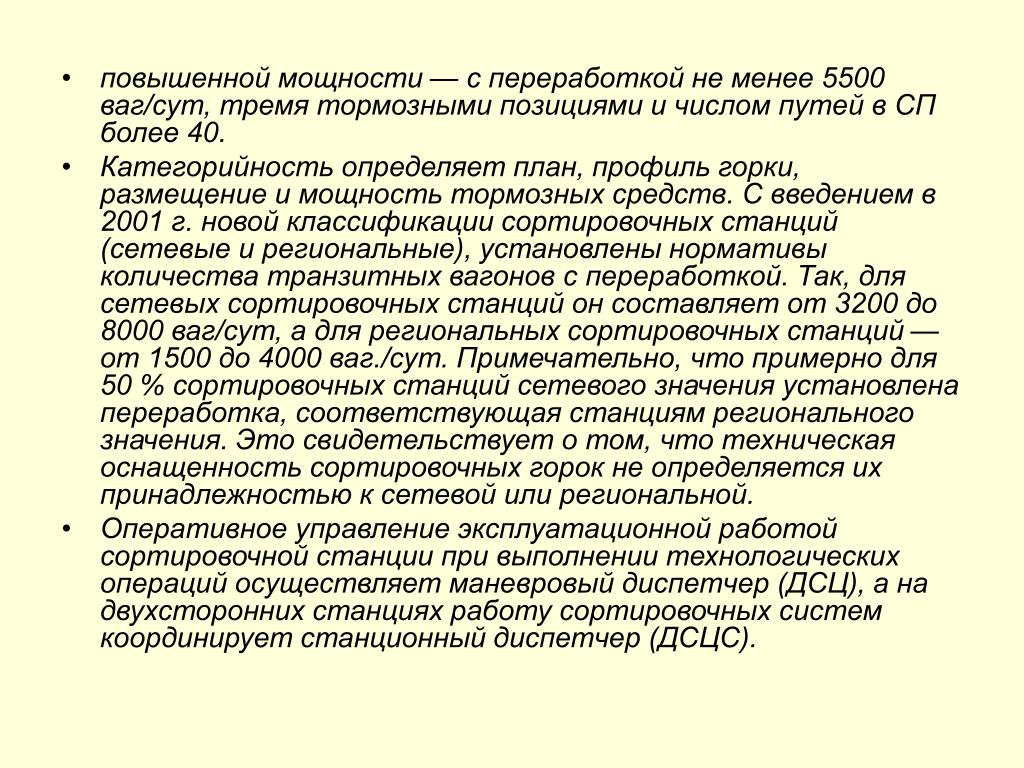 • повышенной мощности — с переработкой не менее 5500 ваг/сут, тремя тормозными позициями и числом путей в СП более 40.

• Категорийность определяет план, профиль горки, размещение и мощность тормозных средств. С введением в 2001 г. новой классификации сортировочных станций (сетевые и региональные), установлены нормативы количества транзитных вагонов с переработкой. Так, для сетевых сортировочных станций он составляет от 3200 до 8000 ваг/сут, а для региональных сортировочных станций — от 1500 до 4000 ваг./сут. Примечательно, что примерно для 50 % сортировочных станций сетевого значения установлена переработка, соответствующая станциям регионального значения. Это свидетельствует о том, что техническая оснащенность сортировочных горок не определяется их принадлежностью к сетевой или региональной.

• Оперативное управление эксплуатационной работой сортировочной станции при выполнении технологических операций осуществляет маневровый диспетчер (ДСЦ), а на двухсторонних станциях работу сортировочных систем координирует станционный диспетчер (ДСЦС).